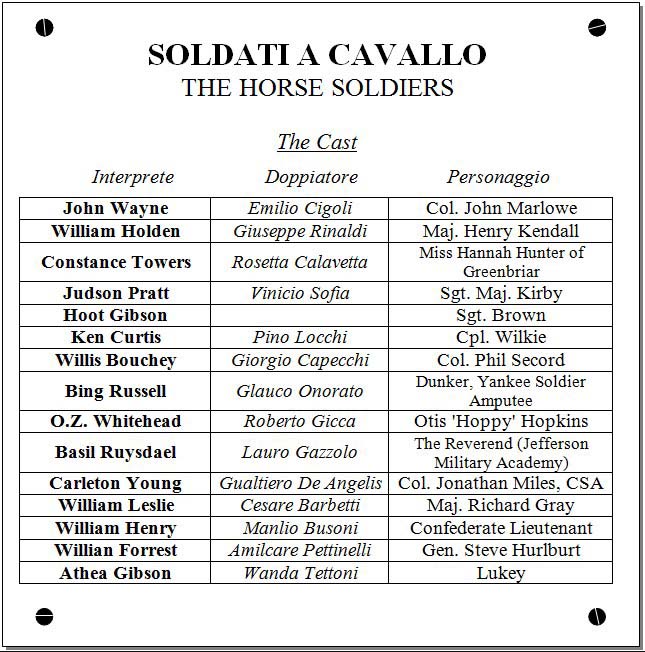 SOLDATI A CAVALLO
THE HORSE SOLDIERS

The Cast

| Interprete | Doppiatore | Personaggio |
|---|---|---|
| John Wayne | Emilio Cigoli | Col. John Marlowe |
| William Holden | Giuseppe Rinaldi | Maj. Henry Kendall |
| Constance Towers | Rosetta Calavetta | Miss Hannah Hunter of Greenbriar |
| Judson Pratt | Vinicio Sofia | Sgt. Maj. Kirby |
| Hoot Gibson | | Sgt. Brown |
| Ken Curtis | Pino Locchi | Cpl. Wilkie |
| Willis Bouchey | Giorgio Capecchi | Col. Phil Secord |
| Bing Russell | Glauco Onorato | Dunker, Yankee Soldier Amputee |
| O.Z. Whitehead | Roberto Gicca | Otis 'Hoppy' Hopkins |
| Basil Ruysdael | Lauro Gazzolo | The Reverend (Jefferson Military Academy) |
| Carleton Young | Gualtiero De Angelis | Col. Jonathan Miles, CSA |
| William Leslie | Cesare Barbetti | Maj. Richard Gray |
| William Henry | Manlio Busoni | Confederate Lieutenant |
| Willian Forrest | Amilcare Pettinelli | Gen. Steve Hurlburt |
| Athea Gibson | Wanda Tettoni | Lukey |